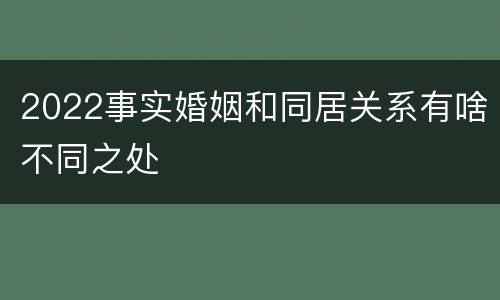 2022事实婚姻和同居关系有啥不同之处